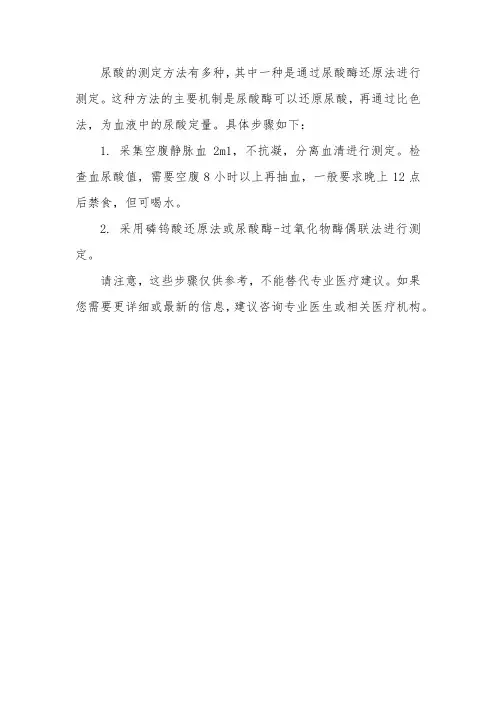 尿酸的测定方法有多种，其中一种是通过尿酸酶还原法进行测定。这种方法的主要机制是尿酸酶可以还原尿酸，再通过比色法，为血液中的尿酸定量。具体步骤如下：

1. 采集空腹静脉血 2ml，不抗凝，分离血清进行测定。检查血尿酸值，需要空腹 8 小时以上再抽血，一般要求晚上 12 点后禁食，但可喝水。

2. 采用磷钨酸还原法或尿酸酶-过氧化物酶偶联法进行测定。

请注意，这些步骤仅供参考，不能替代专业医疗建议。如果您需要更详细或最新的信息，建议咨询专业医生或相关医疗机构。